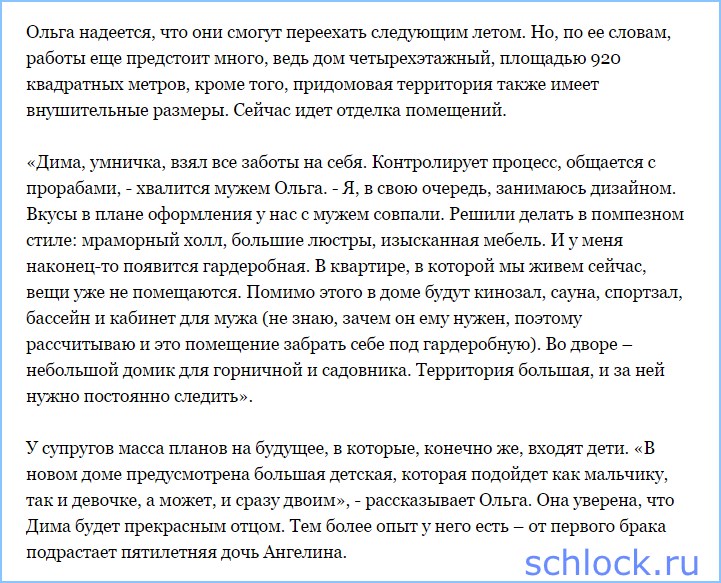 Ольга надеется, что они смогут переехать следующим летом. Но, по ее словам, работы еще предстоит много, ведь дом четырехэтажный, площадью 920 квадратных метров, кроме того, придомовая территория также имеет внушительные размеры. Сейчас идет отделка помещений.

«Дима, умничка, взял все заботы на себя. Контролирует процесс, общается с прорабами, - хвалится мужем Ольга. - Я, в свою очередь, занимаюсь дизайном. Вкусы в плане оформления у нас с мужем совпали. Решили делать в помпезном стиле: мраморный холл, большие люстры, изысканная мебель. И у меня наконец-то появится гардеробная. В квартире, в которой мы живем сейчас, вещи уже не помещаются. Помимо этого в доме будут кинозал, сауна, спортзал, бассейн и кабинет для мужа (не знаю, зачем он ему нужен, поэтому рассчитываю и это помещение забрать себе под гардеробную). Во дворе – небольшой домик для горничной и садовника. Территория большая, и за ней нужно постоянно следить».

У супругов масса планов на будущее, в которые, конечно же, входят дети. «В новом доме предусмотрена большая детская, которая подойдет как мальчику, так и девочке, а может, и сразу двоим», - рассказывает Ольга. Она уверена, что Дима будет прекрасным отцом. Тем более опыт у него есть – от первого брака подрастает пятилетняя дочь Ангелина.

schlock.ru